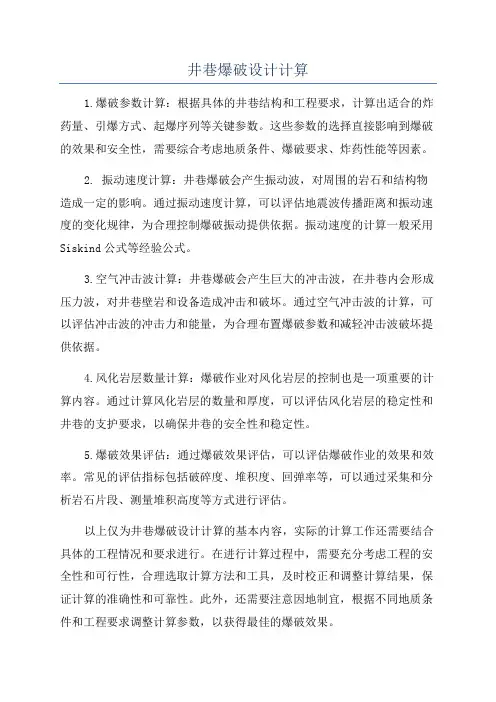 井巷爆破设计计算

1.爆破参数计算：根据具体的井巷结构和工程要求，计算出适合的炸药量、引爆方式、起爆序列等关键参数。这些参数的选择直接影响到爆破的效果和安全性，需要综合考虑地质条件、爆破要求、炸药性能等因素。

2. 振动速度计算：井巷爆破会产生振动波，对周围的岩石和结构物造成一定的影响。通过振动速度计算，可以评估地震波传播距离和振动速度的变化规律，为合理控制爆破振动提供依据。振动速度的计算一般采用Siskind公式等经验公式。

3.空气冲击波计算：井巷爆破会产生巨大的冲击波，在井巷内会形成压力波，对井巷壁岩和设备造成冲击和破坏。通过空气冲击波的计算，可以评估冲击波的冲击力和能量，为合理布置爆破参数和减轻冲击波破坏提供依据。

4.风化岩层数量计算：爆破作业对风化岩层的控制也是一项重要的计算内容。通过计算风化岩层的数量和厚度，可以评估风化岩层的稳定性和井巷的支护要求，以确保井巷的安全性和稳定性。

5.爆破效果评估：通过爆破效果评估，可以评估爆破作业的效果和效率。常见的评估指标包括破碎度、堆积度、回弹率等，可以通过采集和分析岩石片段、测量堆积高度等方式进行评估。

以上仅为井巷爆破设计计算的基本内容，实际的计算工作还需要结合具体的工程情况和要求进行。在进行计算过程中，需要充分考虑工程的安全性和可行性，合理选取计算方法和工具，及时校正和调整计算结果，保证计算的准确性和可靠性。此外，还需要注意因地制宜，根据不同地质条件和工程要求调整计算参数，以获得最佳的爆破效果。